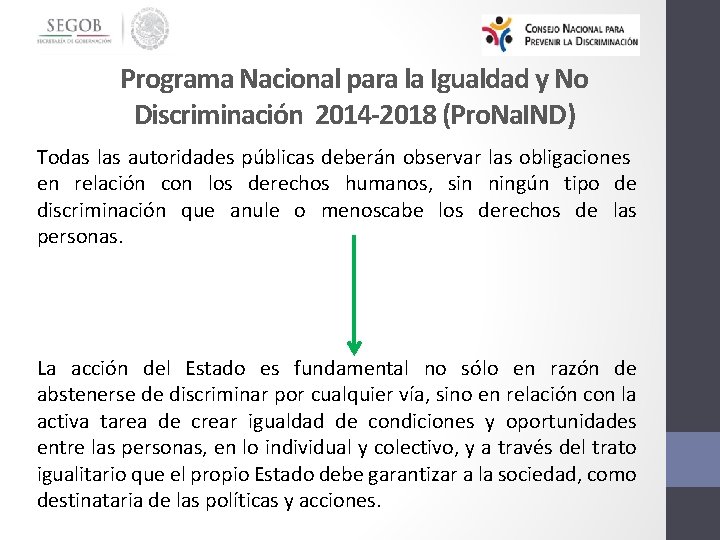 SEGOB
SECRETARÍA DE GOBERNACIÓN

CONSEJO NACIONAL PARA PREVENIR LA DISCRIMINACIÓN

Programa Nacional para la Igualdad y No Discriminación 2014-2018 (ProNaIND)

Todas las autoridades públicas deberán observar las obligaciones en relación con los derechos humanos, sin ningún tipo de discriminación que anule o menoscabe los derechos de las personas.

La acción del Estado es fundamental no sólo en razón de abstenerse de discriminar por cualquier vía, sino en relación con la activa tarea de crear igualdad de condiciones y oportunidades entre las personas, en lo individual y colectivo, y a través del trato igualitario que el propio Estado debe garantizar a la sociedad, como destinataria de las políticas y acciones.